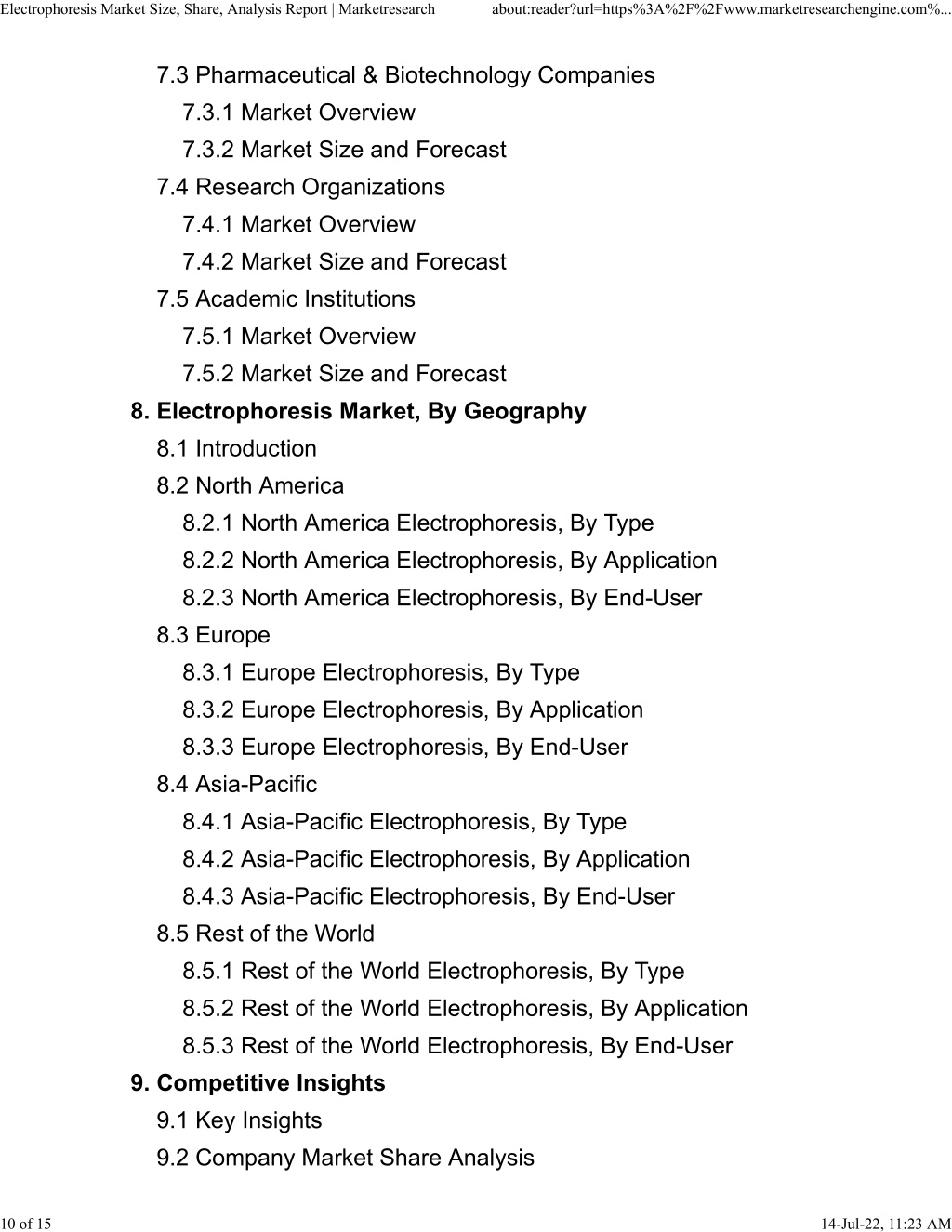 Electrophoresis Market Size, Share, Analysis Report | Marketresearch about:reader?url=https%3A%2F%2Fwww.marketresearchengine.com%...

7.3 Pharmaceutical & Biotechnology Companies
7.3.1 Market Overview
7.3.2 Market Size and Forecast
7.4 Research Organizations
7.4.1 Market Overview
7.4.2 Market Size and Forecast
7.5 Academic Institutions
7.5.1 Market Overview
7.5.2 Market Size and Forecast
8. Electrophoresis Market, By Geography
8.1 Introduction
8.2 North America
8.2.1 North America Electrophoresis, By Type
8.2.2 North America Electrophoresis, By Application
8.2.3 North America Electrophoresis, By End-User
8.3 Europe
8.3.1 Europe Electrophoresis, By Type
8.3.2 Europe Electrophoresis, By Application
8.3.3 Europe Electrophoresis, By End-User
8.4 Asia-Pacific
8.4.1 Asia-Pacific Electrophoresis, By Type
8.4.2 Asia-Pacific Electrophoresis, By Application
8.4.3 Asia-Pacific Electrophoresis, By End-User
8.5 Rest of the World
8.5.1 Rest of the World Electrophoresis, By Type
8.5.2 Rest of the World Electrophoresis, By Application
8.5.3 Rest of the World Electrophoresis, By End-User
9. Competitive Insights
9.1 Key Insights
9.2 Company Market Share Analysis

10 of 15 14-Jul-22, 11:23 AM